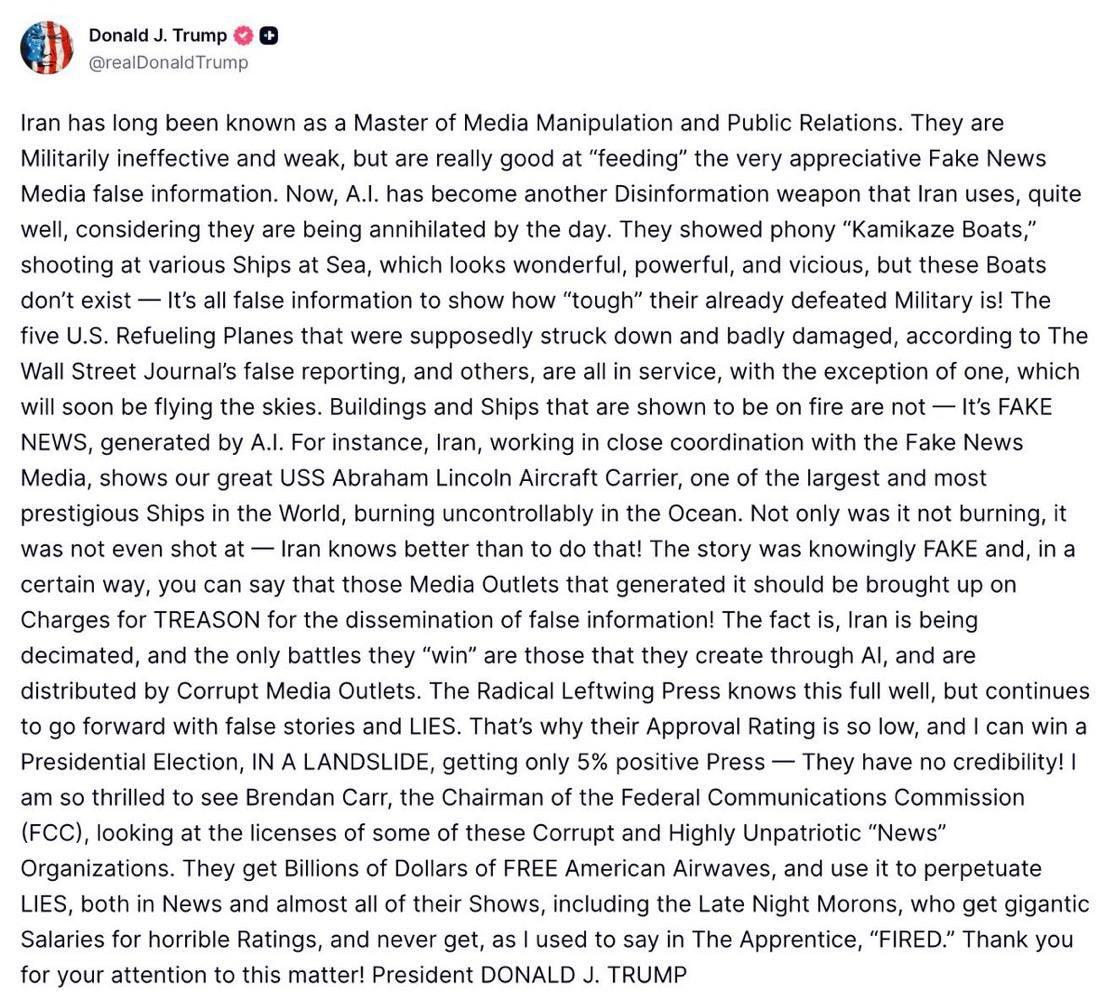 Donald J. Trump
@realDonaldTrump

Iran has long been known as a Master of Media Manipulation and Public Relations. They are Militarily ineffective and weak, but are really good at “feeding” the very appreciative Fake News Media false information. Now, A.I. has become another Disinformation weapon that Iran uses, quite well, considering they are being annihilated by the day. They showed phony “Kamikaze Boats,” shooting at various Ships at Sea, which looks wonderful, powerful, and vicious, but these Boats don’t exist — It’s all false information to show how “tough” their already defeated Military is! The five U.S. Refueling Planes that were supposedly struck down and badly damaged, according to The Wall Street Journal’s false reporting, and others, are all in service, with the exception of one, which will soon be flying the skies. Buildings and Ships that are shown to be on fire are not — It’s FAKE NEWS, generated by A.I. For instance, Iran, working in close coordination with the Fake News Media, shows our great USS Abraham Lincoln Aircraft Carrier, one of the largest and most prestigious Ships in the World, burning uncontrollably in the Ocean. Not only was it not burning, it was not even shot at — Iran knows better than to do that! The story was knowingly FAKE and, in a certain way, you can say that those Media Outlets that generated it should be brought up on Charges for TREASON for the dissemination of false information! The fact is, Iran is being decimated, and the only battles they “win” are those that they create through AI, and are distributed by Corrupt Media Outlets. The Radical Leftwing Press knows this full well, but continues to go forward with false stories and LIES. That’s why their Approval Rating is so low, and I can win a Presidential Election, IN A LANDSLIDE, getting only 5% positive Press — They have no credibility! I am so thrilled to see Brendan Carr, the Chairman of the Federal Communications Commission (FCC), looking at the licenses of some of these Corrupt and Highly Unpatriotic “News” Organizations. They get Billions of Dollars of FREE American Airwaves, and use it to perpetuate LIES, both in News and almost all of their Shows, including the Late Night Morons, who get gigantic Salaries for horrible Ratings, and never get, as I used to say in The Apprentice, “FIRED.” Thank you for your attention to this matter! President DONALD J. TRUMP